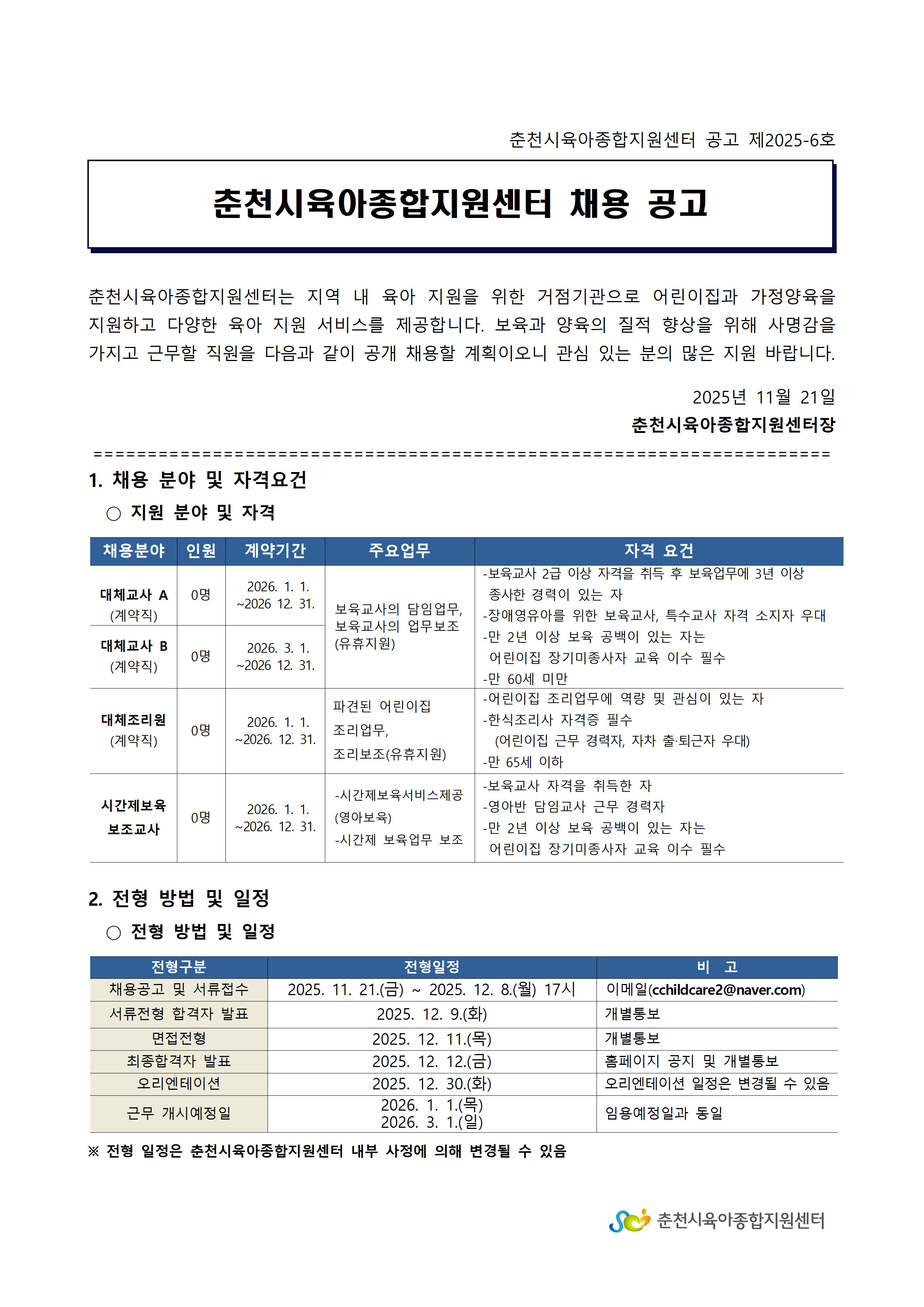 춘천시육아종합지원센터 공고 제2025-6호

춘천시육아종합지원센터 채용 공고

춘천시육아종합지원센터는 지역 내 육아 지원을 위한 거점기관으로 어린이집과 가정양육을 지원하고 다양한 육아 지원 서비스를 제공합니다. 보육과 양육의 질적 향상을 위해 사명감을 가지고 근무할 직원을 다음과 같이 공개 채용할 계획이오니 관심 있는 분의 많은 지원 바랍니다.

2025년 11월 21일
춘천시육아종합지원센터장

==================================================================

1. 채용 분야 및 자격요건
○ 지원 분야 및 자격

| 채용분야 | 인원 | 계약기간 | 주요업무 | 자격 요건 |
|---|---|---|---|---|
| 대체교사 A (계약직) | 0명 | 2026. 1. 1. ~2026 12. 31. | 보육교사의 담임업무, 보육교사의 업무보조 (유휴지원) | -보육교사 2급 이상 자격을 취득 후 보육업무에 3년 이상 종사한 경력이 있는 자 -장애영유아를 위한 보육교사, 특수교사 자격 소지자 우대 -만 2년 이상 보육 공백이 있는 자는 어린이집 장기미종사자 교육 이수 필수 -만 60세 미만 |
| 대체교사 B (계약직) | 0명 | 2026. 3. 1. ~2026 12. 31. | | |
| 대체조리원 (계약직) | 0명 | 2026. 1. 1. ~2026. 12. 31. | 파견된 어린이집 조리업무, 조리보조(유휴지원) | -어린이집 조리업무에 역량 및 관심이 있는 자 -한식조리사 자격증 필수 (어린이집 근무 경력자, 자차 출·퇴근자 우대) -만 65세 이하 |
| 시간제보육 보조교사 | 0명 | 2026. 1. 1. ~2026. 12. 31. | -시간제보육서비스제공 (영아보육) -시간제 보육업무 보조 | -보육교사 자격을 취득한 자 -영아반 담임교사 근무 경력자 -만 2년 이상 보육 공백이 있는 자는 어린이집 장기미종사자 교육 이수 필수 |

2. 전형 방법 및 일정
○ 전형 방법 및 일정

| 전형구분 | 전형일정 | 비 고 |
|---|---|---|
| 채용공고 및 서류접수 | 2025. 11. 21.(금) ~ 2025. 12. 8.(월) 17시 | 이메일(cchildcare2@naver.com) |
| 서류전형 합격자 발표 | 2025. 12. 9.(화) | 개별통보 |
| 면접전형 | 2025. 12. 11.(목) | 개별통보 |
| 최종합격자 발표 | 2025. 12. 12.(금) | 홈페이지 공지 및 개별통보 |
| 오리엔테이션 | 2025. 12. 30.(화) | 오리엔테이션 일정은 변경될 수 있음 |
| 근무 개시예정일 | 2026. 1. 1.(목) 2026. 3. 1.(일) | 임용예정일과 동일 |

※ 전형 일정은 춘천시육아종합지원센터 내부 사정에 의해 변경될 수 있음

춘천시육아종합지원센터